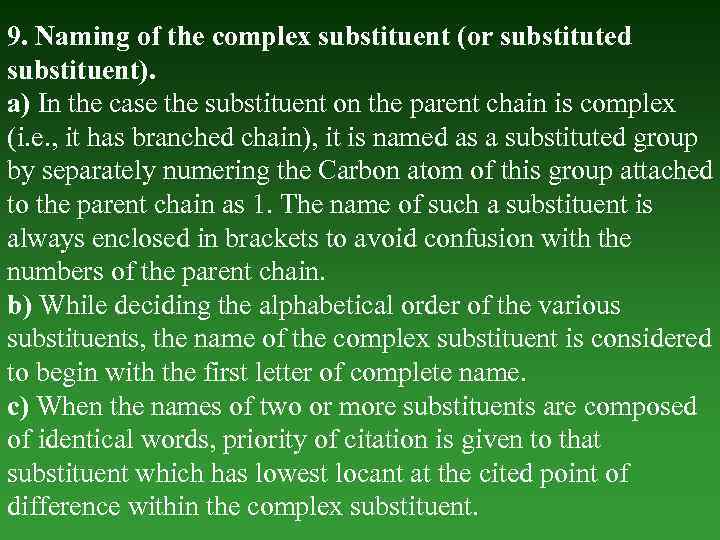 9. Naming of the complex substituent (or substituted substituent).
a) In the case the substituent on the parent chain is complex (i.e., it has branched chain), it is named as a substituted group by separately numering the Carbon atom of this group attached to the parent chain as 1. The name of such a substituent is always enclosed in brackets to avoid confusion with the numbers of the parent chain.
b) While deciding the alphabetical order of the various substituents, the name of the complex substituent is considered to begin with the first letter of complete name.
c) When the names of two or more substituents are composed of identical words, priority of citation is given to that substituent which has lowest locant at the cited point of difference within the complex substituent.